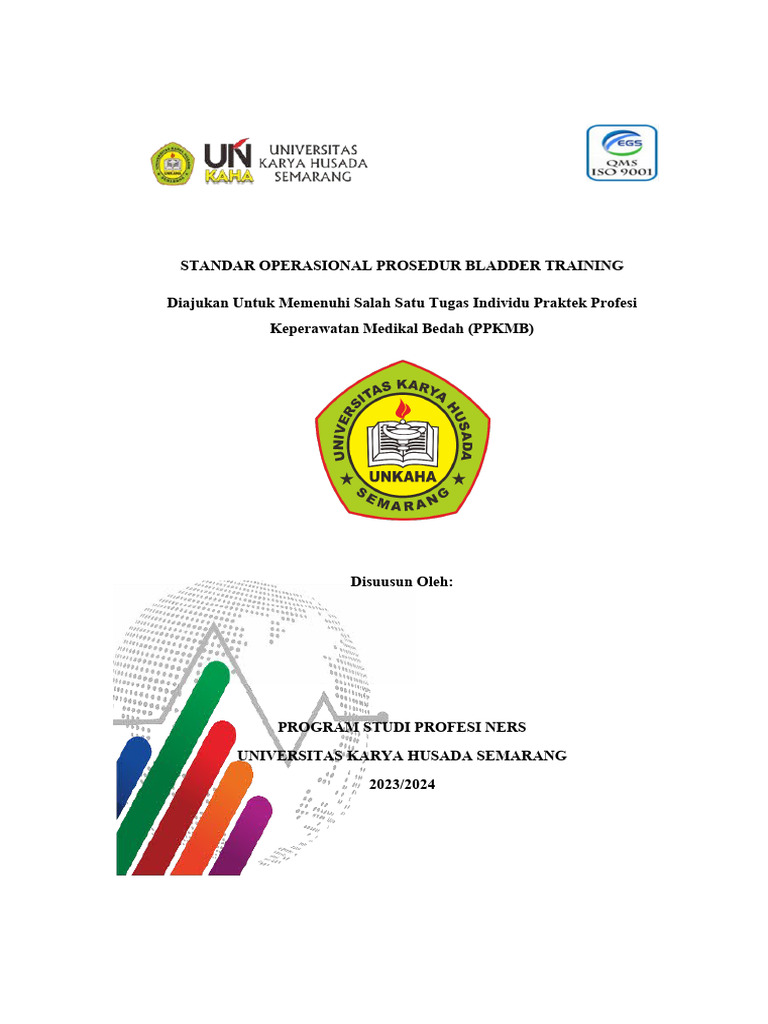 UN KAHA UNIVERSITAS KARYA HUSADA SEMARANG

EGS QMS ISO 9001

STANDAR OPERASIONAL PROSEDUR BLADDER TRAINING

Diajukan Untuk Memenuhi Salah Satu Tugas Individu Praktek Profesi Keperawatan Medikal Bedah (PPKMB)

UNIVERSITAS KARYA HUSADA UNKAHA SEMARANG

Disuusun Oleh:

PROGRAM STUDI PROFESI NERS
UNIVERSITAS KARYA HUSADA SEMARANG
2023/2024